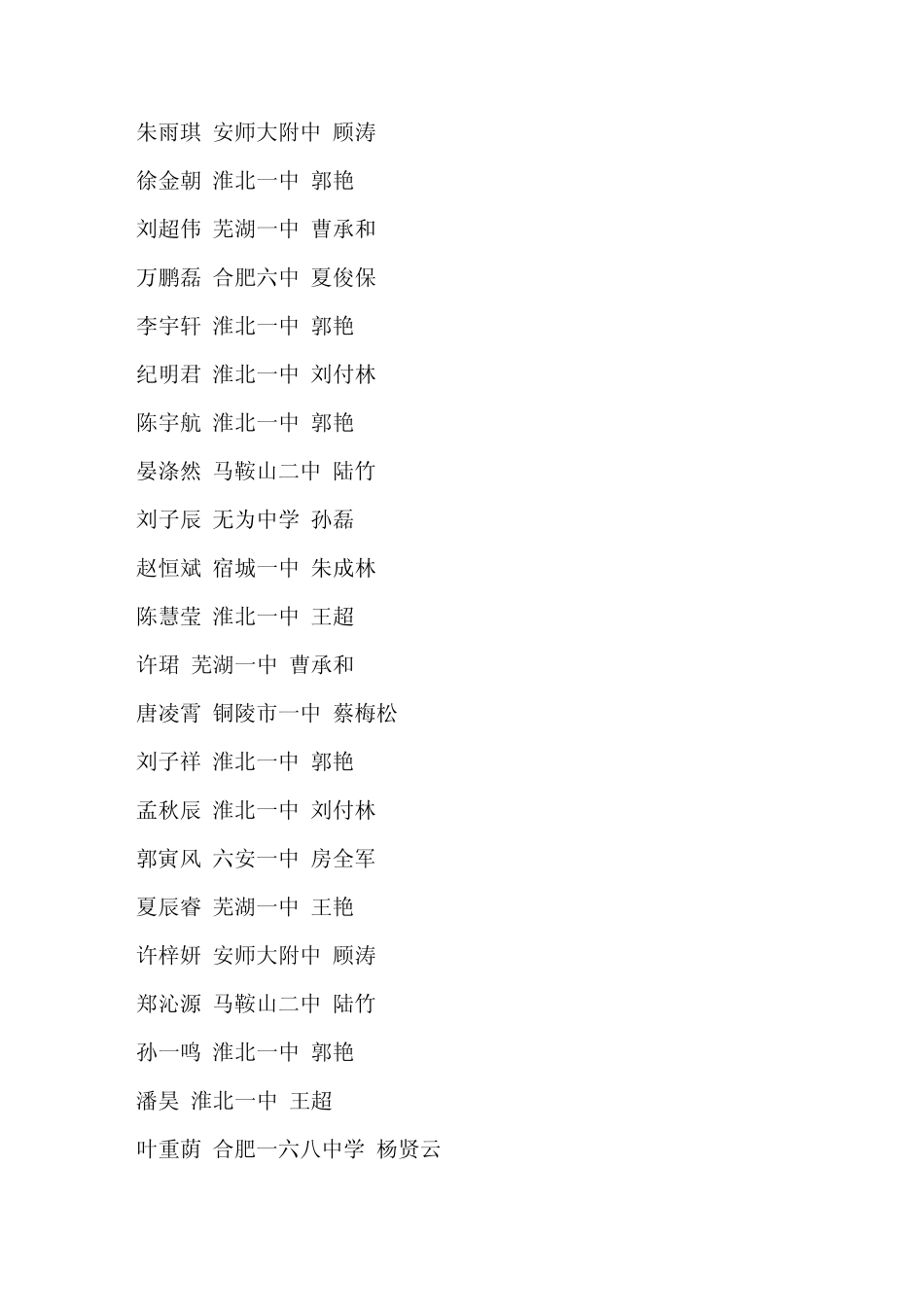 朱雨琪 安师大附中 顾涛

徐金朝 淮北一中 郭艳

刘超伟 芜湖一中 曹承和

万鹏磊 合肥六中 夏俊保

李宇轩 淮北一中 郭艳

纪明君 淮北一中 刘付林

陈宇航 淮北一中 郭艳

晏涤然 马鞍山二中 陆竹

刘子辰 无为中学 孙磊

赵恒斌 宿城一中 朱成林

陈慧莹 淮北一中 王超

许珺 芜湖一中 曹承和

唐凌霄 铜陵市一中 蔡梅松

刘子祥 淮北一中 郭艳

孟秋辰 淮北一中 刘付林

郭寅风 六安一中 房全军

夏辰睿 芜湖一中 王艳

许梓妍 安师大附中 顾涛

郑沁源 马鞍山二中 陆竹

孙一鸣 淮北一中 郭艳

潘昊 淮北一中 王超

叶重荫 合肥一六八中学 杨贤云